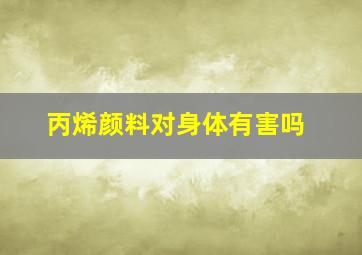 丙烯颜料对身体有害吗